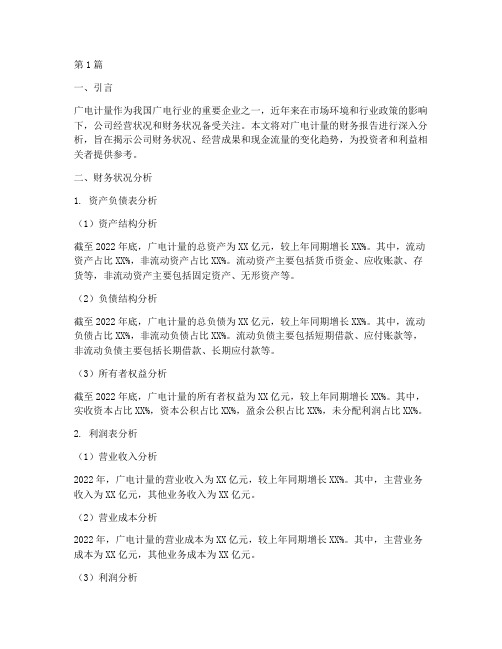 第1篇

一、引言

广电计量作为我国广电行业的重要企业之一，近年来在市场环境和行业政策的影响下，公司经营状况和财务状况备受关注。本文将对广电计量的财务报告进行深入分析，旨在揭示公司财务状况、经营成果和现金流量的变化趋势，为投资者和利益相关者提供参考。

二、财务状况分析

1. 资产负债表分析

（1）资产结构分析

截至2022年底，广电计量的总资产为XX亿元，较上年同期增长XX%。其中，流动资产占比XX%，非流动资产占比XX%。流动资产主要包括货币资金、应收账款、存货等，非流动资产主要包括固定资产、无形资产等。

（2）负债结构分析

截至2022年底，广电计量的总负债为XX亿元，较上年同期增长XX%。其中，流动负债占比XX%，非流动负债占比XX%。流动负债主要包括短期借款、应付账款等，非流动负债主要包括长期借款、长期应付款等。

（3）所有者权益分析

截至2022年底，广电计量的所有者权益为XX亿元，较上年同期增长XX%。其中，实收资本占比XX%，资本公积占比XX%，盈余公积占比XX%，未分配利润占比XX%。

2. 利润表分析

（1）营业收入分析

2022年，广电计量的营业收入为XX亿元，较上年同期增长XX%。其中，主营业务收入为XX亿元，其他业务收入为XX亿元。

（2）营业成本分析

2022年，广电计量的营业成本为XX亿元，较上年同期增长XX%。其中，主营业务成本为XX亿元，其他业务成本为XX亿元。

（3）利润分析